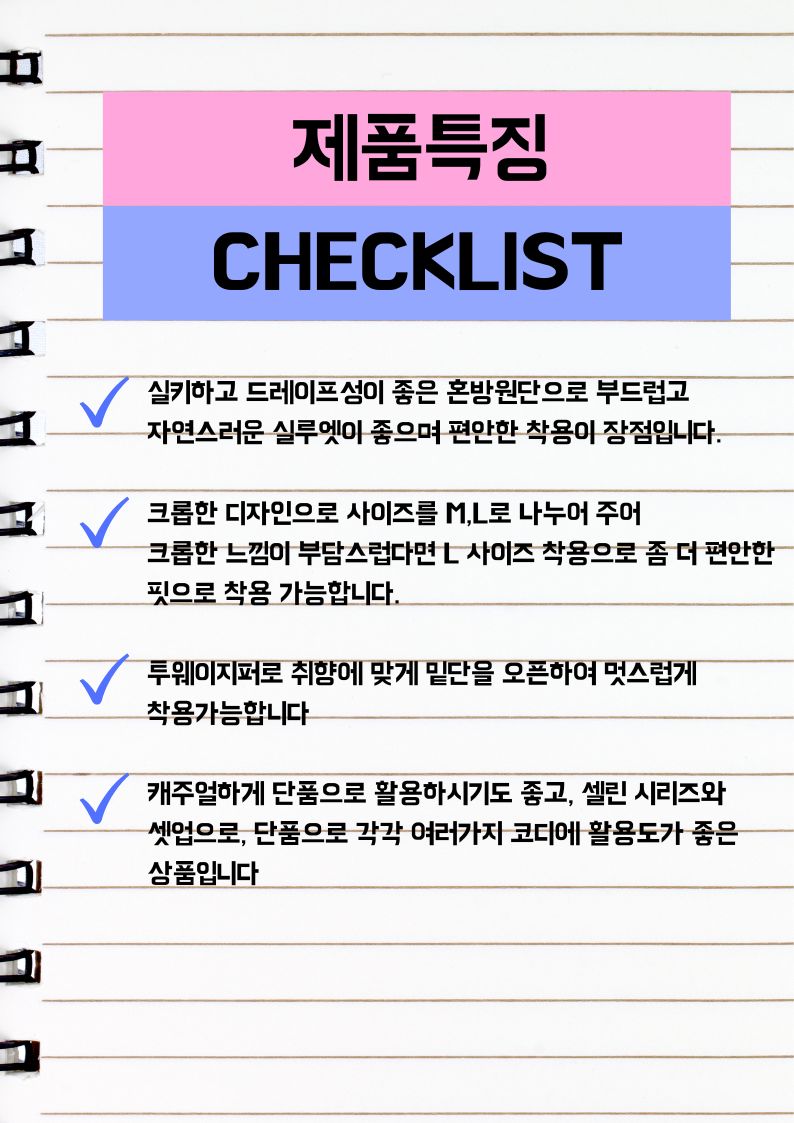 제품특징

CHECKLIST

실키하고 드레이프성이 좋은 혼방원단으로 부드럽고 자연스러운 실루엣이 좋으며 편안한 착용이 장점입니다.

크롭한 디자인으로 사이즈를 M,L로 나누어 주어 크롭한 느낌이 부담스럽다면 L 사이즈 착용으로 좀 더 편안한 핏으로 착용 가능합니다.

투웨이지퍼로 취향에 맞게 밑단을 오픈하여 멋스럽게 착용가능합니다

캐주얼하게 단품으로 활용하시기도 좋고, 셀린 시리즈와 셋업으로, 단품으로 각각 여러가지 코디에 활용도가 좋은 상품입니다